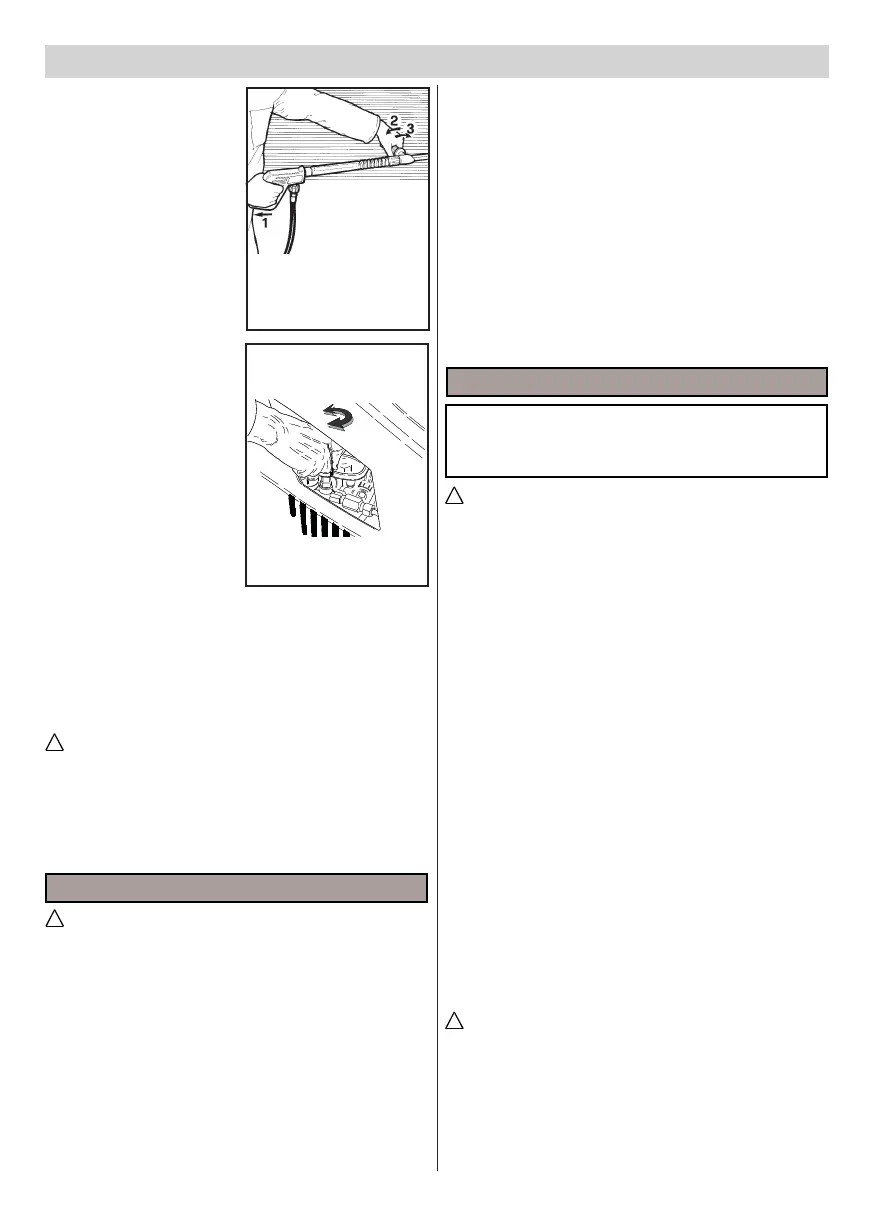 2
3
1